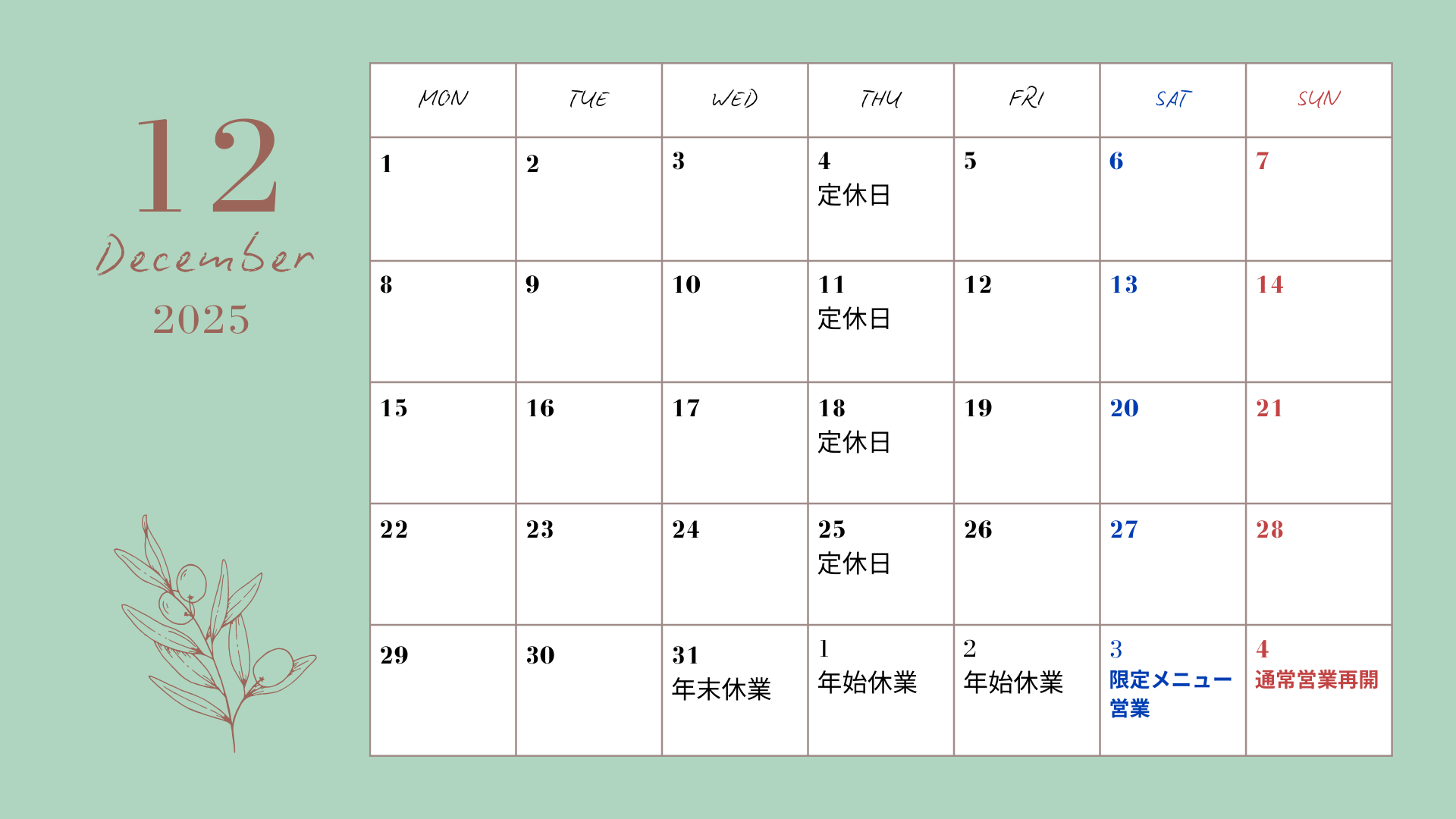 12
December
2025

| MON | TUE | WED | THU | FRI | SAT | SUN |
|---|---|---|---|---|---|---|
| 1 | 2 | 3 | 4 定休日 | 5 | 6 | 7 |
| 8 | 9 | 10 | 11 定休日 | 12 | 13 | 14 |
| 15 | 16 | 17 | 18 定休日 | 19 | 20 | 21 |
| 22 | 23 | 24 | 25 定休日 | 26 | 27 | 28 |
| 29 | 30 | 31 年末休業 | 1 年始休業 | 2 年始休業 | 3 限定メニュー営業 | 4 通常営業再開 |